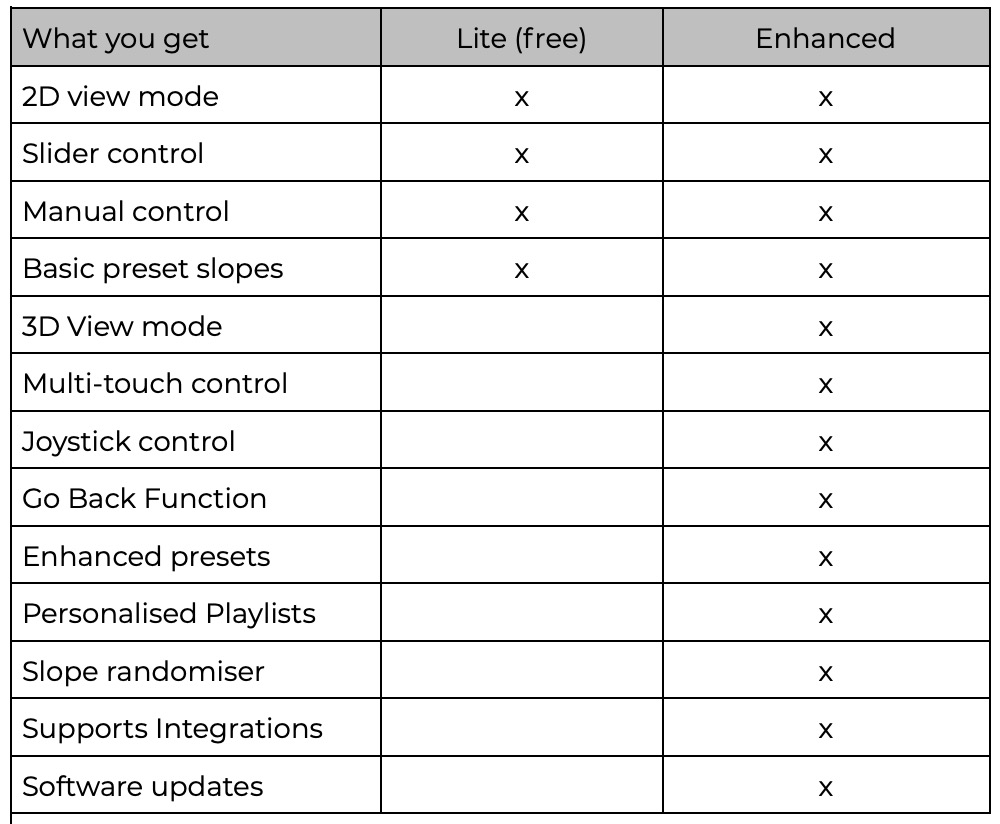 | What you get | Lite (free) | Enhanced |
|---|---|---|
| 2D view mode | x | x |
| Slider control | x | x |
| Manual control | x | x |
| Basic preset slopes | x | x |
| 3D View mode | | x |
| Multi-touch control | | x |
| Joystick control | | x |
| Go Back Function | | x |
| Enhanced presets | | x |
| Personalised Playlists | | x |
| Slope randomiser | | x |
| Supports Integrations | | x |
| Software updates | | x |